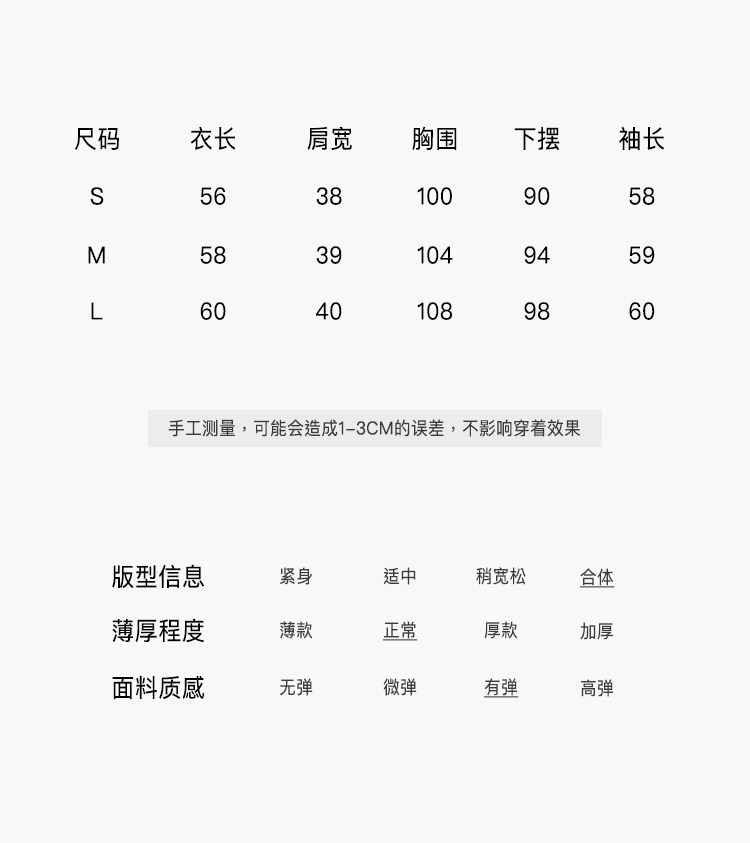 | 尺码 | 衣长 | 肩宽 | 胸围 | 下摆 | 袖长 |
|---|---|---|---|---|---|
| S | 56 | 38 | 100 | 90 | 58 |
| M | 58 | 39 | 104 | 94 | 59 |
| L | 60 | 40 | 108 | 98 | 60 |

手工测量，可能会造成1-3CM的误差，不影响穿着效果

| 版型信息 | 紧身 | 适中 | 稍宽松 | 合体 |
|---|---|---|---|---|
| 薄厚程度 | 薄款 | 正常 | 厚款 | 加厚 |
| 面料质感 | 无弹 | 微弹 | 有弹 | 高弹 |